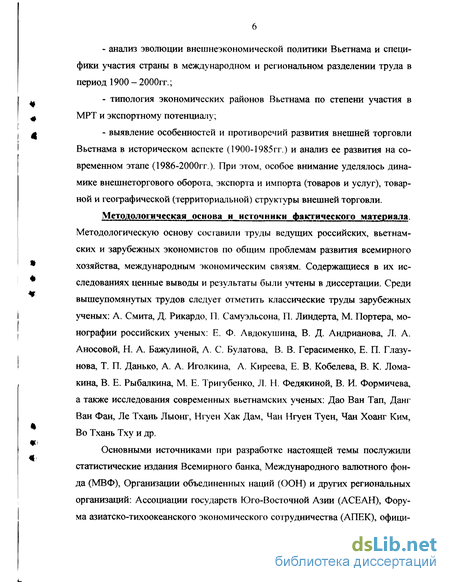 6

- анализ эволюции внешнеэкономической политики Вьетнама и специфики участия страны в международном и региональном разделении труда в период 1900 – 2000гг.;

- типология экономических районов Вьетнама по степени участия в МРТ и экспортному потенциалу;

- выявление особенностей и противоречий развития внешней торговли Вьетнама в историческом аспекте (1900-1985гг.) и анализ ее развития на современном этапе (1986-2000гг.). При этом, особое внимание уделялось динамике внешнеторгового оборота, экспорта и импорта (товаров и услуг), товарной и географической (территориальной) структуры внешней торговли.

Методологическая основа и источники фактического материала. Методологическую основу составили труды ведущих российских, вьетнамских и зарубежных экономистов по общим проблемам развития всемирного хозяйства, международным экономическим связям. Содержащиеся в их исследованиях ценные выводы и результаты были учтены в диссертации. Среди вышеупомянутых трудов следует отметить классические труды зарубежных ученых: А. Смита, Д. Рикардо, П. Самуэльсона, П. Линдерта, М. Портера, монографии российских ученых: Е. Ф. Авдокушина, В. Д. Андрианова, Л. А. Аносовой, Н. А. Бажулиной, А. С. Булатова, В. В. Герасименко, Е. П. Глазунова, Т. П. Данько, А. А. Иголкина, А. Киреева, Е. В. Кобелева, В. К. Ломакина, В. Е. Рыбалкина, М. Е. Тригубенко, Л. Н. Федякиной, В. И. Формичева, а также исследования современных вьетнамских ученых: Дао Ван Тап, Данг Ван Фан, Ле Тхань Льонг, Нгуен Хак Дам, Чан Нгуен Туен, Чан Хоанг Ким, Во Тхань Тху и др.

Основными источниками при разработке настоящей темы послужили статистические издания Всемирного банка, Международного валютного фонда (МВФ), Организации объединенных наций (ООН) и других региональных организаций: Ассоциации государств Юго-Восточной Азии (АСЕАН), Форума азиатско-тихоокеанского экономического сотрудничества (АПЕК), офици-

dsLib.net
библиотека диссертаций